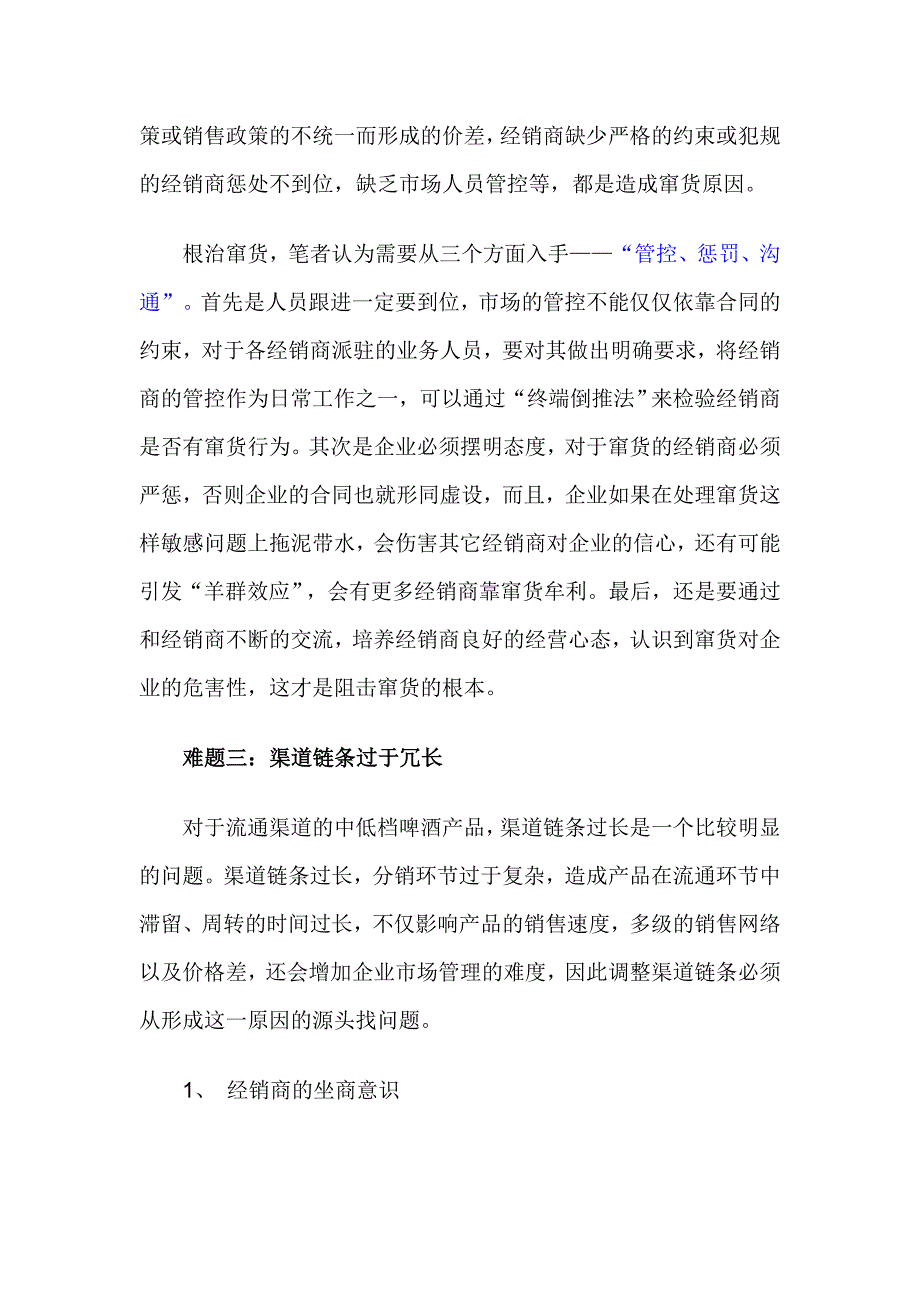 策或销售政策的不统一而形成的价差，经销商缺少严格的约束或犯规的经销商惩处不到位，缺乏市场人员管控等，都是造成窜货原因。

根治窜货，笔者认为需要从三个方面入手——“管控、惩罚、沟通”。首先是人员跟进一定要到位，市场的管控不能仅仅依靠合同的约束，对于各经销商派驻的业务人员，要对其做出明确要求，将经销商的管控作为日常工作之一，可以通过“终端倒推法”来检验经销商是否有窜货行为。其次是企业必须摆明态度，对于窜货的经销商必须严惩，否则企业的合同也就形同虚设，而且，企业如果在处理窜货这样敏感问题上拖泥带水，会伤害其它经销商对企业的信心，还有可能引发“羊群效应”，会有更多经销商靠窜货牟利。最后，还是要通过和经销商不断的交流，培养经销商良好的经营心态，认识到窜货对企业的危害性，这才是阻击窜货的根本。

难题三：渠道链条过于冗长

对于流通渠道的中低档啤酒产品，渠道链条过长是一个比较明显的问题。渠道链条过长，分销环节过于复杂，造成产品在流通环节中滞留、周转的时间过长，不仅影响产品的销售速度，多级的销售网络以及价格差，还会增加企业市场管理的难度，因此调整渠道链条必须从形成这一原因的源头找问题。

1、 经销商的坐商意识